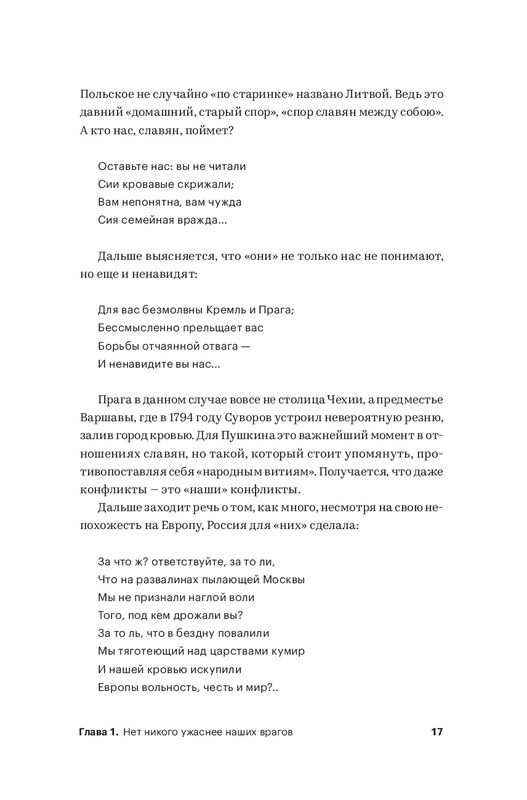 Польское не случайно «по старинке» названо Литвой. Ведь это давний «домашний, старый спор», «спор славян между собою». А кто нас, славян, поймет?

Оставьте нас: вы не читали
Сии кровавые скрижали;
Вам непонятна, вам чужда
Сия семейная вражда...

Дальше выясняется, что «они» не только нас не понимают, но еще и ненавидят:

Для вас безмолвны Кремль и Прага;
Бессмысленно прельщает вас
Борьбы отчаянной отвага —
И ненавидите вы нас...

Прага в данном случае вовсе не столица Чехии, а предместье Варшавы, где в 1794 году Суворов устроил невероятную резню, залив город кровью. Для Пушкина это важнейший момент в отношениях славян, но такой, который стоит упомянуть, противопоставляя себя «народным витиям». Получается, что даже конфликты — это «наши» конфликты.

Дальше заходит речь о том, как много, несмотря на свою непохожесть на Европу, Россия для «них» сделала:

За что ж? ответствуйте, за то ли,
Что на развалинах пылающей Москвы
Мы не признали наглой воли
Того, под кем дрожали вы?
За то ль, что в бездну повалили
Мы тяготеющий над царствами кумир
И нашей кровью искупили
Европы вольность, честь и мир?..

Глава 1. Нет никого ужаснее наших врагов 17